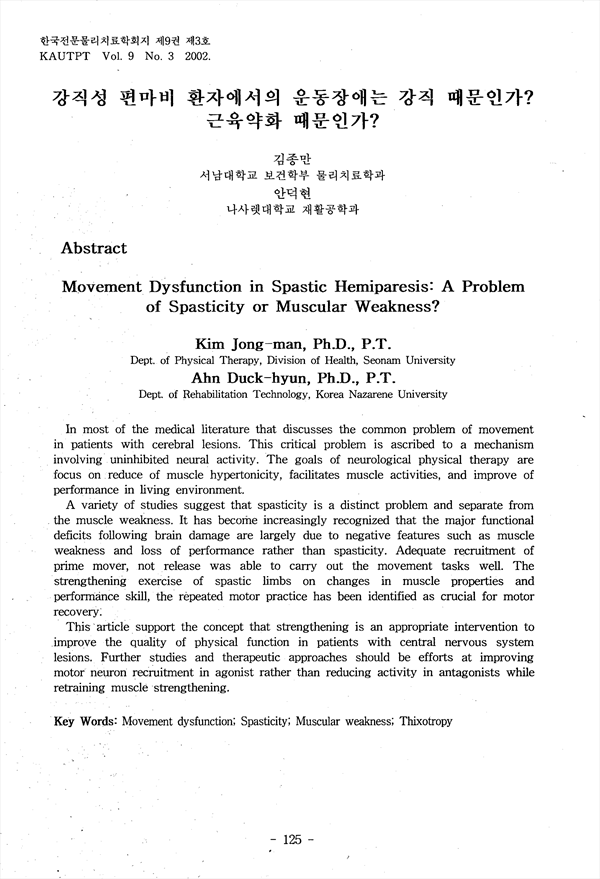 한국전문물리치료학회지 제9권 제3호
KAUTPT Vol. 9 No. 3 2002.

강직성 편마비 환자에서의 운동장애는 강직 때문인가? 근육약화 때문인가?

김종만
서남대학교 보건학부 물리치료학과
안덕현
나사렛대학교 재활공학과

Abstract

Movement Dysfunction in Spastic Hemiparesis: A Problem of Spasticity or Muscular Weakness?

Kim Jong-man, Ph.D., P.T.
Dept. of Physical Therapy, Division of Health, Seonam University
Ahn Duck-hyun, Ph.D., P.T.
Dept. of Rehabilitation Technology, Korea Nazarene University

In most of the medical literature that discusses the common problem of movement in patients with cerebral lesions. This critical problem is ascribed to a mechanism involving uninhibited neural activity. The goals of neurological physical therapy are focus on reduce of muscle hypertonicity, facilitates muscle activities, and improve of performance in living environment.

A variety of studies suggest that spasticity is a distinct problem and separate from the muscle weakness. It has become increasingly recognized that the major functional deficits following brain damage are largely due to negative features such as muscle weakness and loss of performance rather than spasticity. Adequate recruitment of prime mover, not release was able to carry out the movement tasks well. The strengthening exercise of spastic limbs on changes in muscle properties and performance skill, the repeated motor practice has been identified as crucial for motor recovery.

This article support the concept that strengthening is an appropriate intervention to improve the quality of physical function in patients with central nervous system lesions. Further studies and therapeutic approaches should be efforts at improving motor neuron recruitment in agonist rather than reducing activity in antagonists while retraining muscle strengthening.

Key Words: Movement dysfunction; Spasticity; Muscular weakness; Thixotropy

- 125 -